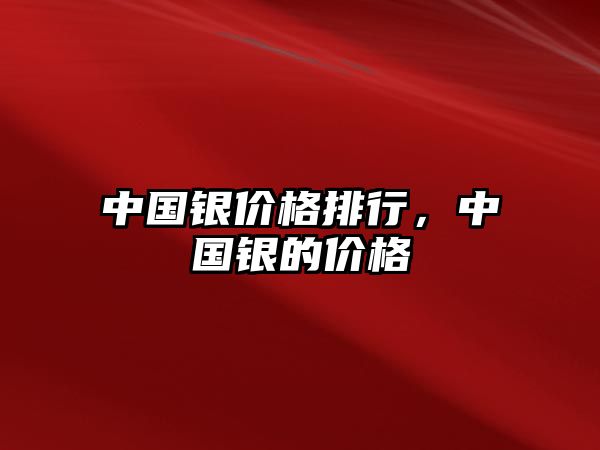 中国银价格排行，中国银的价格